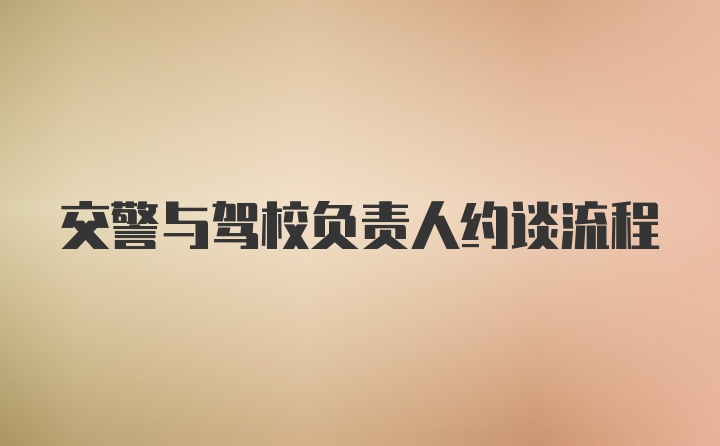 交警与驾校负责人约谈流程